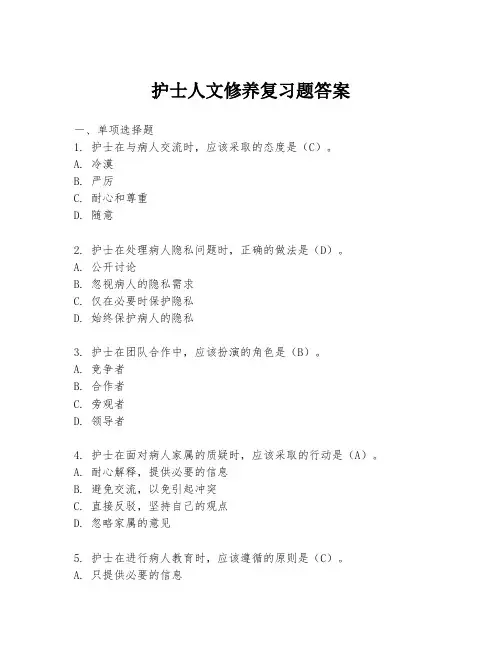 护士人文修养复习题答案

一、单项选择题

1. 护士在与病人交流时，应该采取的态度是（C）。
A. 冷漠
B. 严厉
C. 耐心和尊重
D. 随意

2. 护士在处理病人隐私问题时，正确的做法是（D）。
A. 公开讨论
B. 忽视病人的隐私需求
C. 仅在必要时保护隐私
D. 始终保护病人的隐私

3. 护士在团队合作中，应该扮演的角色是（B）。
A. 竞争者
B. 合作者
C. 旁观者
D. 领导者

4. 护士在面对病人家属的质疑时，应该采取的行动是（A）。
A. 耐心解释，提供必要的信息
B. 避免交流，以免引起冲突
C. 直接反驳，坚持自己的观点
D. 忽略家属的意见

5. 护士在进行病人教育时，应该遵循的原则是（C）。
A. 只提供必要的信息